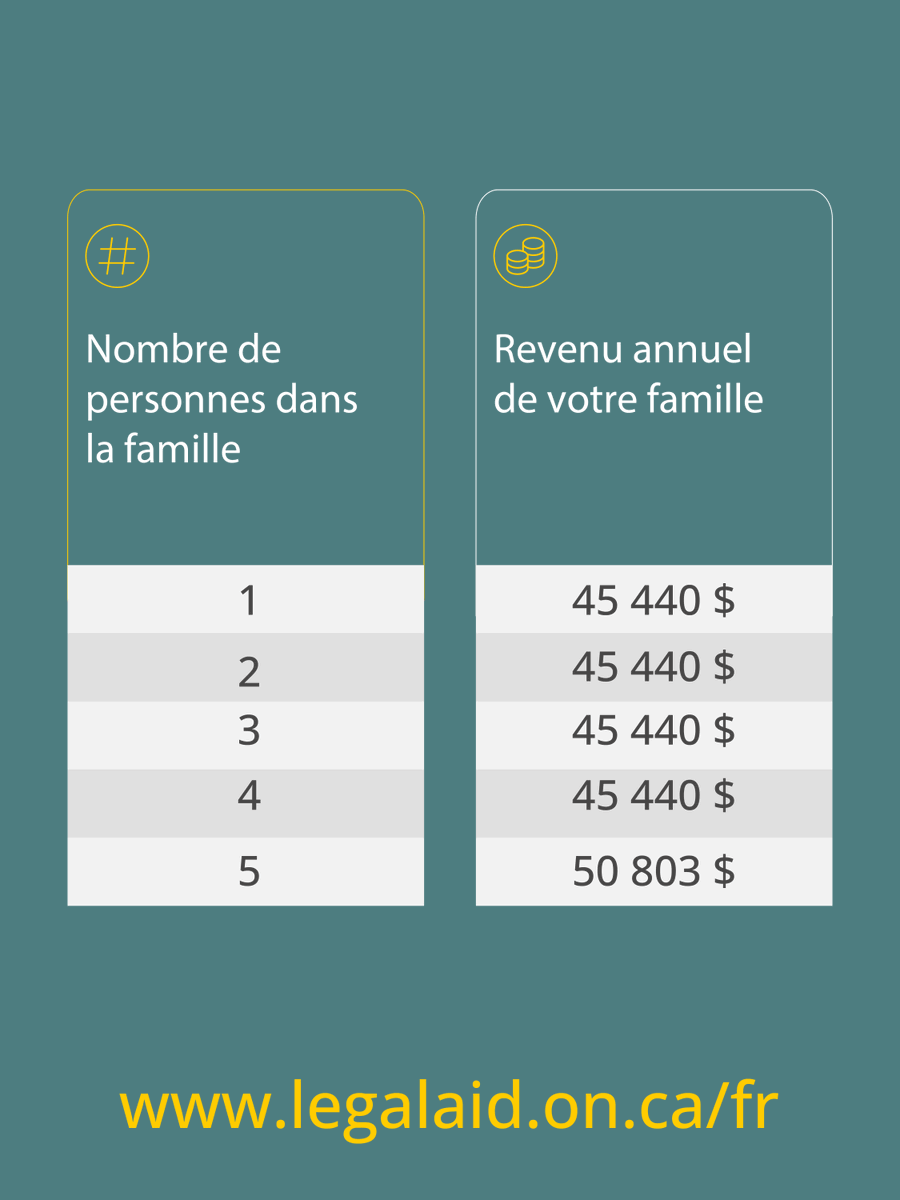 | Nombre de personnes dans la famille | Revenu annuel de votre famille |
|---|---|
| 1 | 45 440 $ |
| 2 | 45 440 $ |
| 3 | 45 440 $ |
| 4 | 45 440 $ |
| 5 | 50 803 $ |

www.legalaid.on.ca/fr